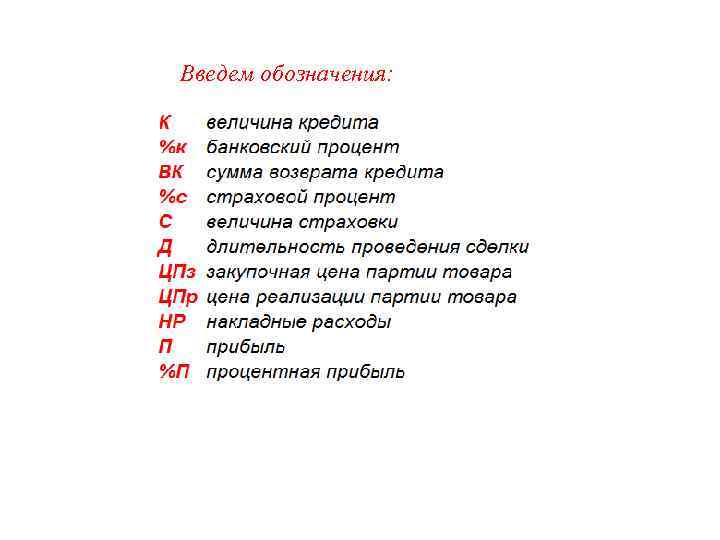 Введем обозначения:

К величина кредита
%к банковский процент
ВК сумма возврата кредита
%с страховой процент
С величина страховки
Д длительность проведения сделки
ЦПз закупочная цена партии товара
ЦПр цена реализации партии товара
НР накладные расходы
П прибыль
%П процентная прибыль